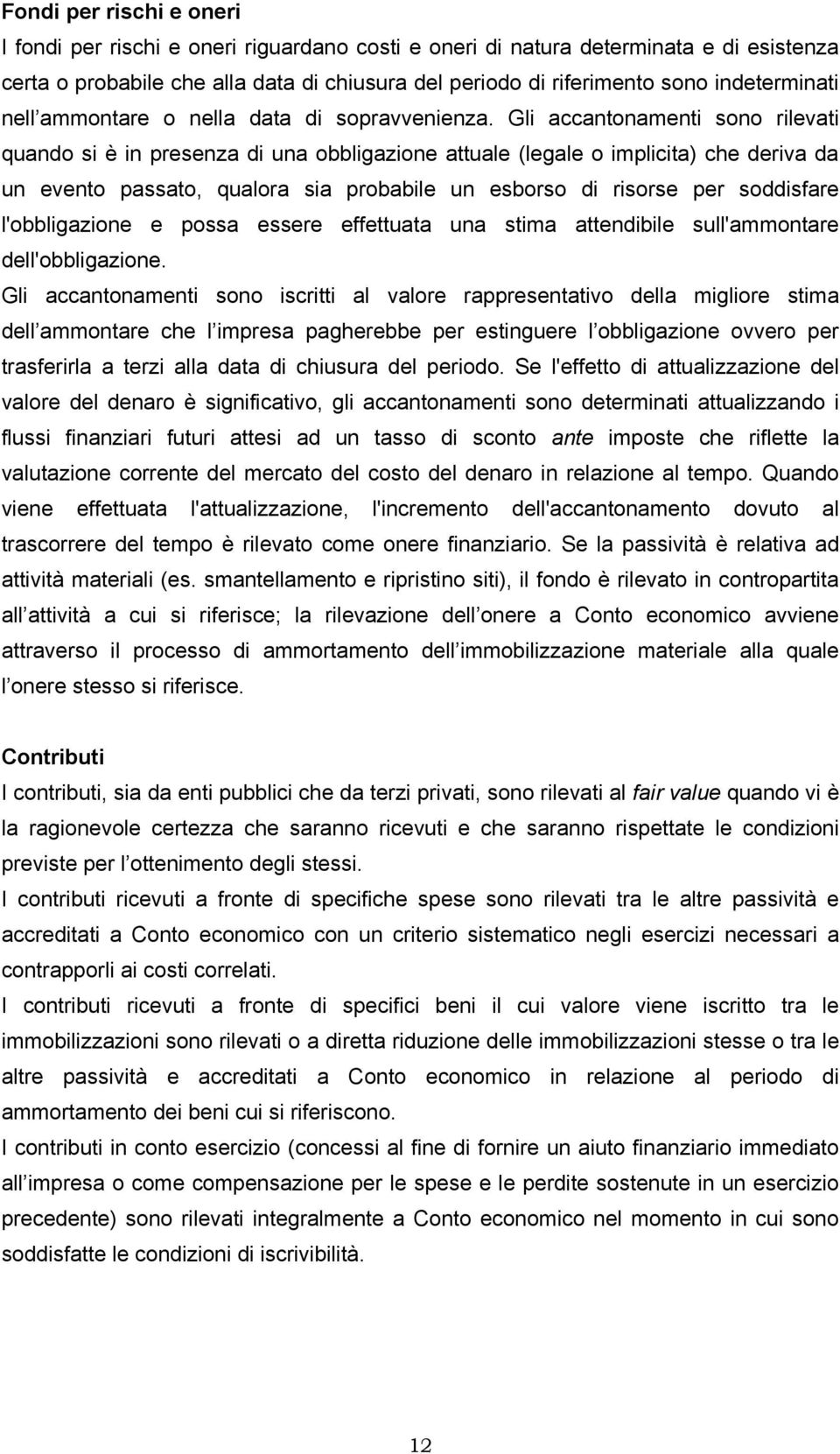 Fondi per rischi e oneri

I fondi per rischi e oneri riguardano costi e oneri di natura determinata e di esistenza certa o probabile che alla data di chiusura del periodo di riferimento sono indeterminati nell ammontare o nella data di sopravvenienza. Gli accantonamenti sono rilevati quando si è in presenza di una obbligazione attuale (legale o implicita) che deriva da un evento passato, qualora sia probabile un esborso di risorse per soddisfare l'obbligazione e possa essere effettuata una stima attendibile sull'ammontare dell'obbligazione.

Gli accantonamenti sono iscritti al valore rappresentativo della migliore stima dell ammontare che l impresa pagherebbe per estinguere l obbligazione ovvero per trasferirla a terzi alla data di chiusura del periodo. Se l'effetto di attualizzazione del valore del denaro è significativo, gli accantonamenti sono determinati attualizzando i flussi finanziari futuri attesi ad un tasso di sconto ante imposte che riflette la valutazione corrente del mercato del costo del denaro in relazione al tempo. Quando viene effettuata l'attualizzazione, l'incremento dell'accantonamento dovuto al trascorrere del tempo è rilevato come onere finanziario. Se la passività è relativa ad attività materiali (es. smantellamento e ripristino siti), il fondo è rilevato in contropartita all attività a cui si riferisce; la rilevazione dell onere a Conto economico avviene attraverso il processo di ammortamento dell immobilizzazione materiale alla quale l onere stesso si riferisce.

Contributi

I contributi, sia da enti pubblici che da terzi privati, sono rilevati al fair value quando vi è la ragionevole certezza che saranno ricevuti e che saranno rispettate le condizioni previste per l ottenimento degli stessi.

I contributi ricevuti a fronte di specifiche spese sono rilevati tra le altre passività e accreditati a Conto economico con un criterio sistematico negli esercizi necessari a contrapporli ai costi correlati.

I contributi ricevuti a fronte di specifici beni il cui valore viene iscritto tra le immobilizzazioni sono rilevati o a diretta riduzione delle immobilizzazioni stesse o tra le altre passività e accreditati a Conto economico in relazione al periodo di ammortamento dei beni cui si riferiscono.

I contributi in conto esercizio (concessi al fine di fornire un aiuto finanziario immediato all impresa o come compensazione per le spese e le perdite sostenute in un esercizio precedente) sono rilevati integralmente a Conto economico nel momento in cui sono soddisfatte le condizioni di iscrivibilità.

12